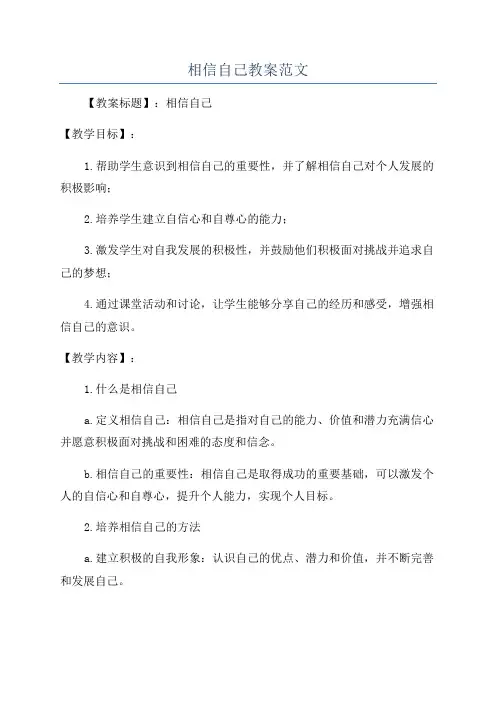 相信自己教案范文

【教案标题】：相信自己

【教学目标】：

1.帮助学生意识到相信自己的重要性，并了解相信自己对个人发展的积极影响；

2.培养学生建立自信心和自尊心的能力；

3.激发学生对自我发展的积极性，并鼓励他们积极面对挑战并追求自己的梦想；

4.通过课堂活动和讨论，让学生能够分享自己的经历和感受，增强相信自己的意识。

【教学内容】：

1.什么是相信自己

a.定义相信自己：相信自己是指对自己的能力、价值和潜力充满信心并愿意积极面对挑战和困难的态度和信念。

b.相信自己的重要性：相信自己是取得成功的重要基础，可以激发个人的自信心和自尊心，提升个人能力，实现个人目标。

2.培养相信自己的方法

a.建立积极的自我形象：认识自己的优点、潜力和价值，并不断完善和发展自己。